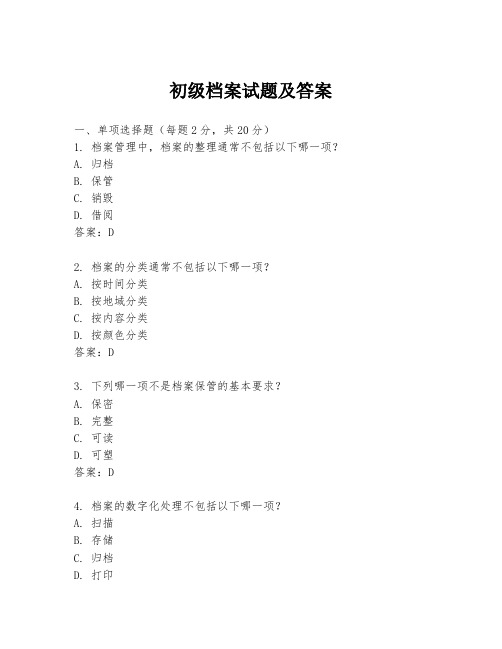 初级档案试题及答案

一、单项选择题（每题2分，共20分）

1. 档案管理中，档案的整理通常不包括以下哪一项？
A. 归档
B. 保管
C. 销毁
D. 借阅
答案：D

2. 档案的分类通常不包括以下哪一项？
A. 按时间分类
B. 按地域分类
C. 按内容分类
D. 按颜色分类
答案：D

3. 下列哪一项不是档案保管的基本要求？
A. 保密
B. 完整
C. 可读
D. 可塑
答案：D

4. 档案的数字化处理不包括以下哪一项？
A. 扫描
B. 存储
C. 归档
D. 打印